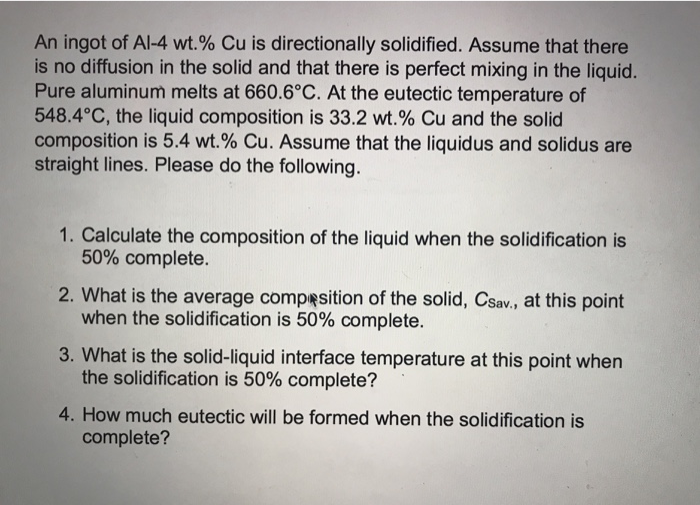 An ingot of Al-4 wt.% Cu is directionally solidified. Assume that there is no diffusion in the solid and that there is perfect mixing in the liquid. Pure aluminum melts at 660.6°C. At the eutectic temperature of 548.4°C, the liquid composition is 33.2 wt.% Cu and the solid composition is 5.4 wt.% Cu. Assume that the liquidus and solidus are straight lines. Please do the following.

1. Calculate the composition of the liquid when the solidification is 50% complete.

2. What is the average composition of the solid, $C_{Sav.}$, at this point when the solidification is 50% complete.

3. What is the solid-liquid interface temperature at this point when the solidification is 50% complete?

4. How much eutectic will be formed when the solidification is complete?